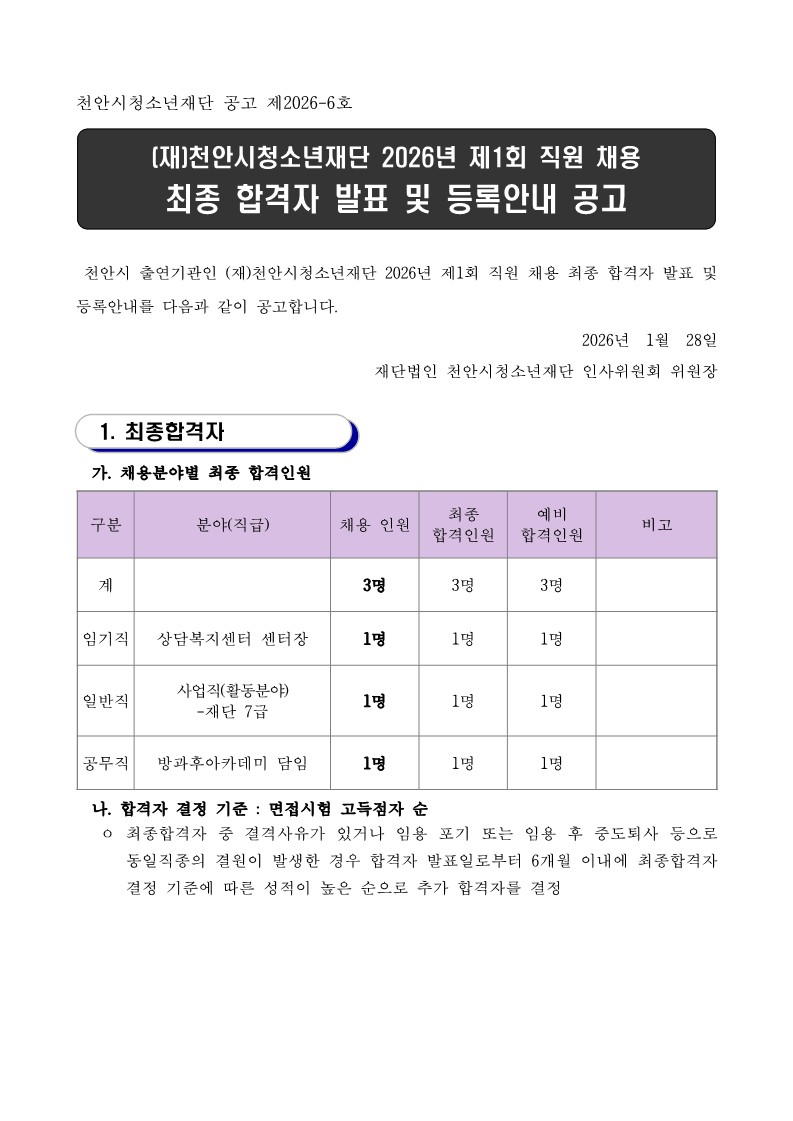 천안시청소년재단 공고 제2026-6호

(재)천안시청소년재단 2026년 제1회 직원 채용
최종 합격자 발표 및 등록안내 공고

천안시 출연기관인 (재)천안시청소년재단 2026년 제1회 직원 채용 최종 합격자 발표 및 등록안내를 다음과 같이 공고합니다.

2026년 1월 28일

재단법인 천안시청소년재단 인사위원회 위원장

1. 최종합격자

가. 채용분야별 최종 합격인원

| 구분 | 분야(직급) | 채용 인원 | 최종 합격인원 | 예비 합격인원 | 비고 |
|---|---|---|---|---|---|
| 계 | | 3명 | 3명 | 3명 | |
| 임기직 | 상담복지센터 센터장 | 1명 | 1명 | 1명 | |
| 일반직 | 사업직(활동분야) -재단 7급 | 1명 | 1명 | 1명 | |
| 공무직 | 방과후아카데미 담임 | 1명 | 1명 | 1명 | |

나. 합격자 결정 기준 : 면접시험 고득점자 순

ㅇ 최종합격자 중 결격사유가 있거나 임용 포기 또는 임용 후 중도퇴사 등으로 동일직종의 결원이 발생한 경우 합격자 발표일로부터 6개월 이내에 최종합격자 결정 기준에 따른 성적이 높은 순으로 추가 합격자를 결정